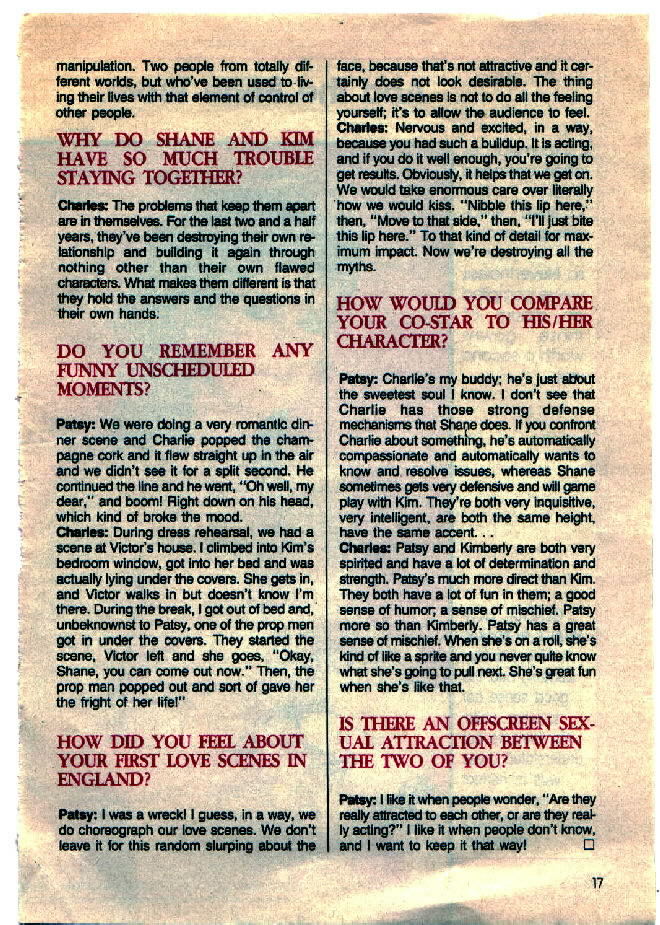 manipulation. Two people from totally different worlds, but who've been used to living their lives with that element of control of other people.

WHY DO SHANE AND KIM HAVE SO MUCH TROUBLE STAYING TOGETHER?

Charles: The problems that keep them apart are in themselves. For the last two and a half years, they've been destroying their own relationship and building it again through nothing other than their own flawed characters. What makes them different is that they hold the answers and the questions in their own hands.

DO YOU REMEMBER ANY FUNNY UNSCHEDULED MOMENTS?

Patsy: We were doing a very romantic dinner scene and Charlie popped the champagne cork and it flew straight up in the air and we didn't see it for a split second. He continued the line and he went, "Oh well, my dear," and boom! Right down on his head, which kind of broke the mood.
Charles: During dress rehearsal, we had a scene at Victor's house. I climbed into Kim's bedroom window, got into her bed and was actually lying under the covers. She gets in, and Victor walks in but doesn't know I'm there. During the break, I got out of bed and, unbeknownst to Patsy, one of the prop men got in under the covers. They started the scene, Victor left and she goes, "Okay, Shane, you can come out now." Then, the prop man popped out and sort of gave her the fright of her life!"

HOW DID YOU FEEL ABOUT YOUR FIRST LOVE SCENES IN ENGLAND?

Patsy: I was a wreck! I guess, in a way, we do choreograph our love scenes. We don't leave it for this random slurping about the face, because that's not attractive and it certainly does not look desirable. The thing about love scenes is not to do all the feeling yourself; it's to allow the audience to feel.
Charles: Nervous and excited, in a way, because you had such a buildup. It is acting, and if you do it well enough, you're going to get results. Obviously, it helps that we get on. We would take enormous care over literally how we would kiss. "Nibble this lip here," then, "Move to that side," then, "I'll just bite this lip here." To that kind of detail for maximum impact. Now we're destroying all the myths.

HOW WOULD YOU COMPARE YOUR CO-STAR TO HIS/HER CHARACTER?

Patsy: Charlie's my buddy; he's just about the sweetest soul I know. I don't see that Charlie has those strong defense mechanisms that Shane does. If you confront Charlie about something, he's automatically compassionate and automatically wants to know and resolve issues, whereas Shane sometimes gets very defensive and will game play with Kim. They're both very inquisitive, very intelligent, are both the same height, have the same accent. . .
Charles: Patsy and Kimberly are both very spirited and have a lot of determination and strength. Patsy's much more direct than Kim. They both have a lot of fun in them; a good sense of humor; a sense of mischief. Patsy more so than Kimberly. Patsy has a great sense of mischief. When she's on a roll, she's kind of like a sprite and you never quite know what she's going to pull next. She's great fun when she's like that.

IS THERE AN OFFSCREEN SEXUAL ATTRACTION BETWEEN THE TWO OF YOU?

Patsy: I like it when people wonder, "Are they really attracted to each other, or are they really acting?" I like it when people don't know, and I want to keep it that way!

17